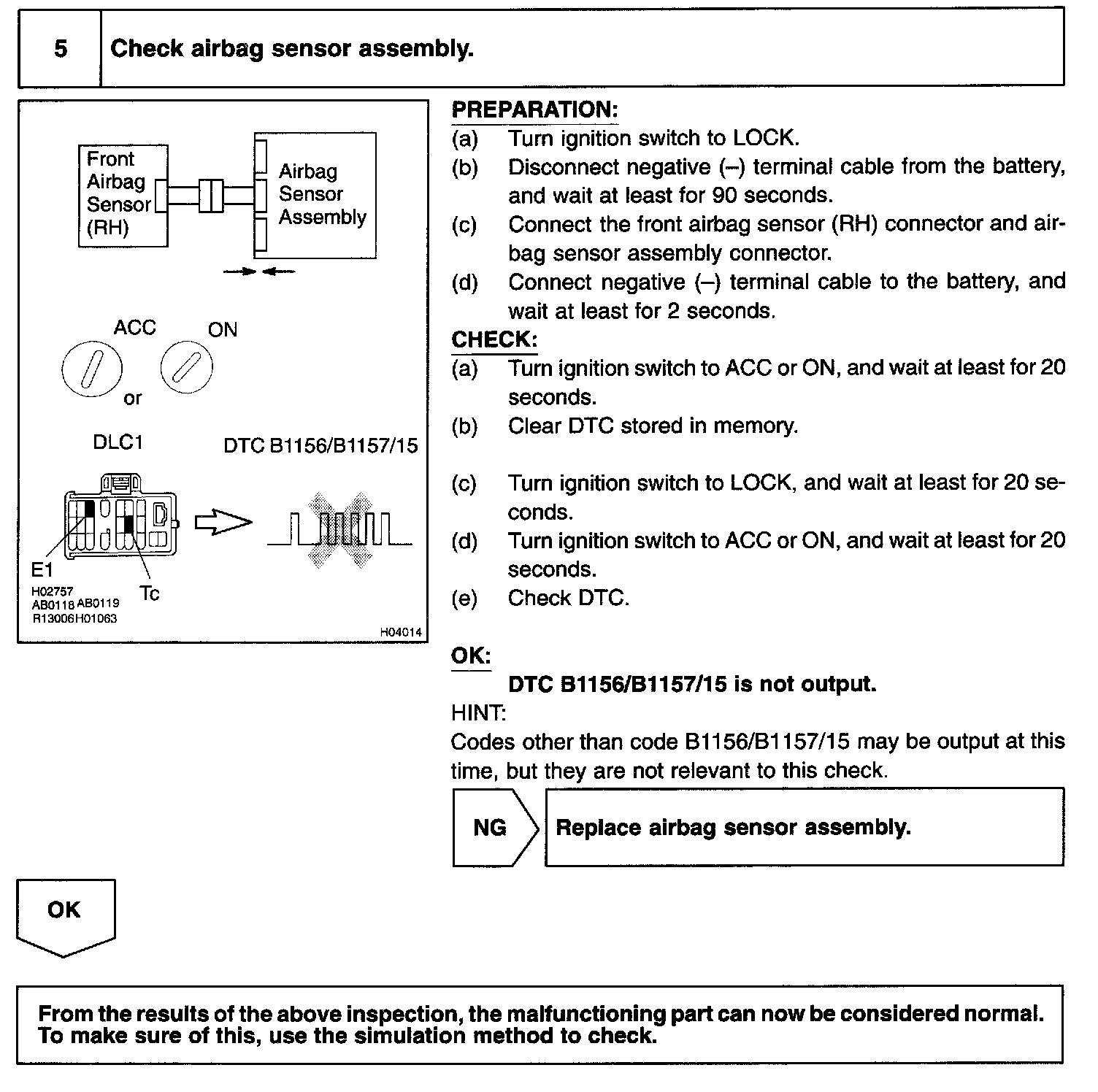 5 Check airbag sensor assembly.

Front Airbag Sensor (RH)

Airbag Sensor Assembly

ACC

ON

or

DLC1

DTC B1156/B1157/15

E1

Tc

H02757
AB0118 AB0119
R13006H01063

H04014

PREPARATION:
(a) Turn ignition switch to LOCK.
(b) Disconnect negative (–) terminal cable from the battery, and wait at least for 90 seconds.
(c) Connect the front airbag sensor (RH) connector and airbag sensor assembly connector.
(d) Connect negative (–) terminal cable to the battery, and wait at least for 2 seconds.

CHECK:
(a) Turn ignition switch to ACC or ON, and wait at least for 20 seconds.
(b) Clear DTC stored in memory.

(c) Turn ignition switch to LOCK, and wait at least for 20 seconds.
(d) Turn ignition switch to ACC or ON, and wait at least for 20 seconds.
(e) Check DTC.

OK:
DTC B1156/B1157/15 is not output.

HINT:
Codes other than code B1156/B1157/15 may be output at this time, but they are not relevant to this check.

NG

Replace airbag sensor assembly.

OK

From the results of the above inspection, the malfunctioning part can now be considered normal. To make sure of this, use the simulation method to check.